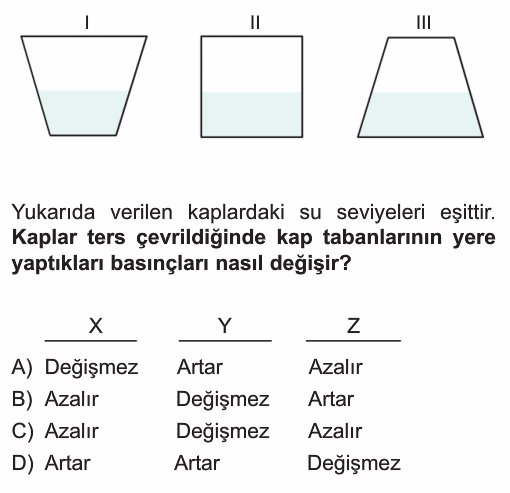 I II III

Yukarıda verilen kaplardaki su seviyeleri eşittir. **Kaplar ters çevrildiğinde kap tabanlarının yere yaptıkları basınçları nasıl değişir?**

| | X | Y | Z |
|---|---|---|---|
| A) | Değişmez | Artar | Azalır |
| B) | Azalır | Değişmez | Artar |
| C) | Azalır | Değişmez | Azalır |
| D) | Artar | Artar | Değişmez |